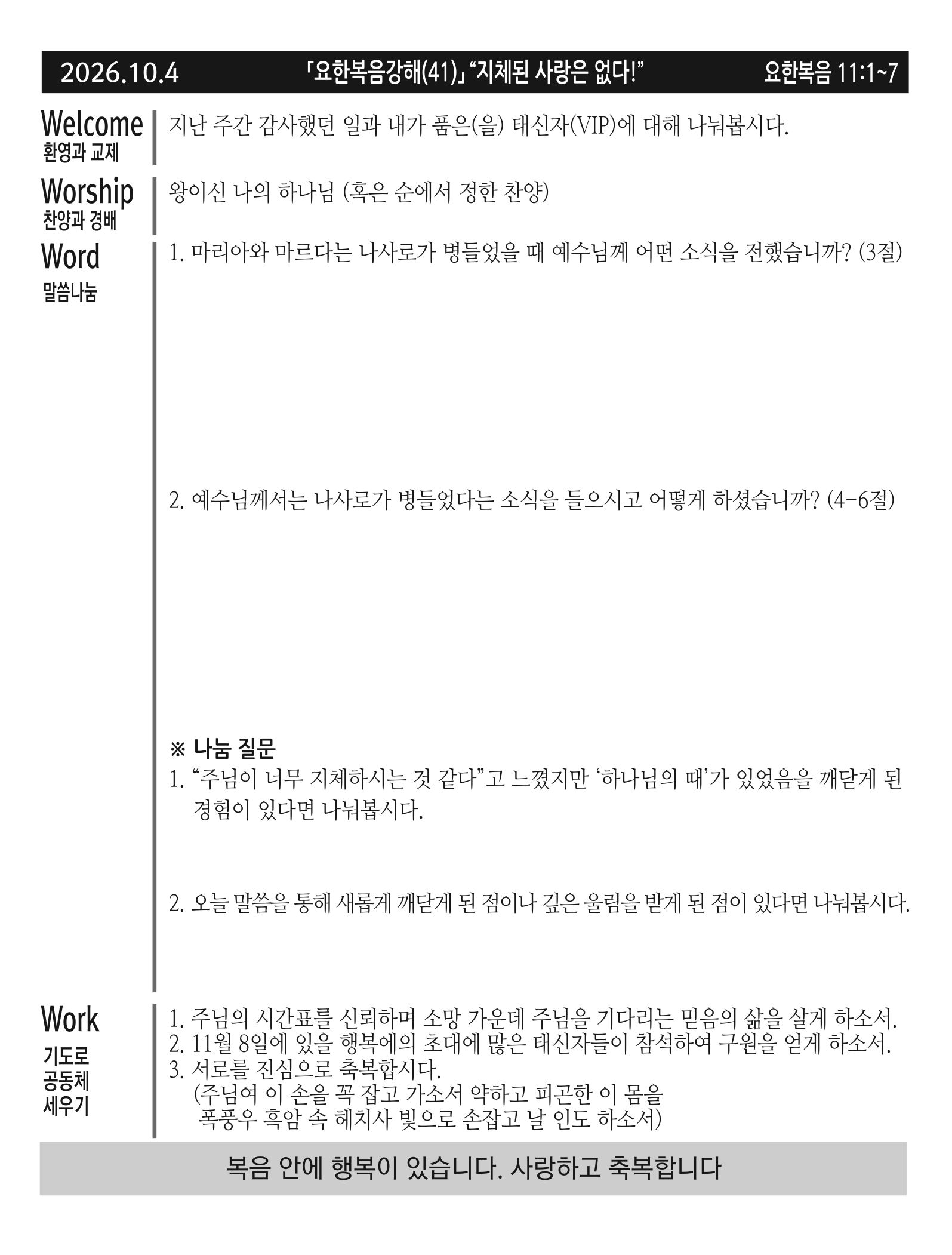 2026.10.4 「요한복음강해(41)」 "지체된 사랑은 없다!" 요한복음 11:1~7

Welcome
환영과 교제

지난 주간 감사했던 일과 내가 품은(을) 태신자(VIP)에 대해 나눠봅시다.

Worship
찬양과 경배

왕이신 나의 하나님 (혹은 순에서 정한 찬양)

Word
말씀나눔

1. 마리아와 마르다는 나사로가 병들었을 때 예수님께 어떤 소식을 전했습니까? (3절)

2. 예수님께서는 나사로가 병들었다는 소식을 들으시고 어떻게 하셨습니까? (4-6절)

※ 나눔 질문
1. "주님이 너무 지체하시는 것 같다"고 느꼈지만 '하나님의 때'가 있었음을 깨닫게 된 경험이 있다면 나눠봅시다.

2. 오늘 말씀을 통해 새롭게 깨닫게 된 점이나 깊은 울림을 받게 된 점이 있다면 나눠봅시다.

Work
기도로
공동체
세우기

1. 주님의 시간표를 신뢰하며 소망 가운데 주님을 기다리는 믿음의 삶을 살게 하소서.
2. 11월 8일에 있을 행복에의 초대에 많은 태신자들이 참석하여 구원을 얻게 하소서.
3. 서로를 진심으로 축복합시다.
(주님여 이 손을 꼭 잡고 가소서 약하고 피곤한 이 몸을
폭풍우 흑암 속 헤치사 빛으로 손잡고 날 인도 하소서)

복음 안에 행복이 있습니다. 사랑하고 축복합니다